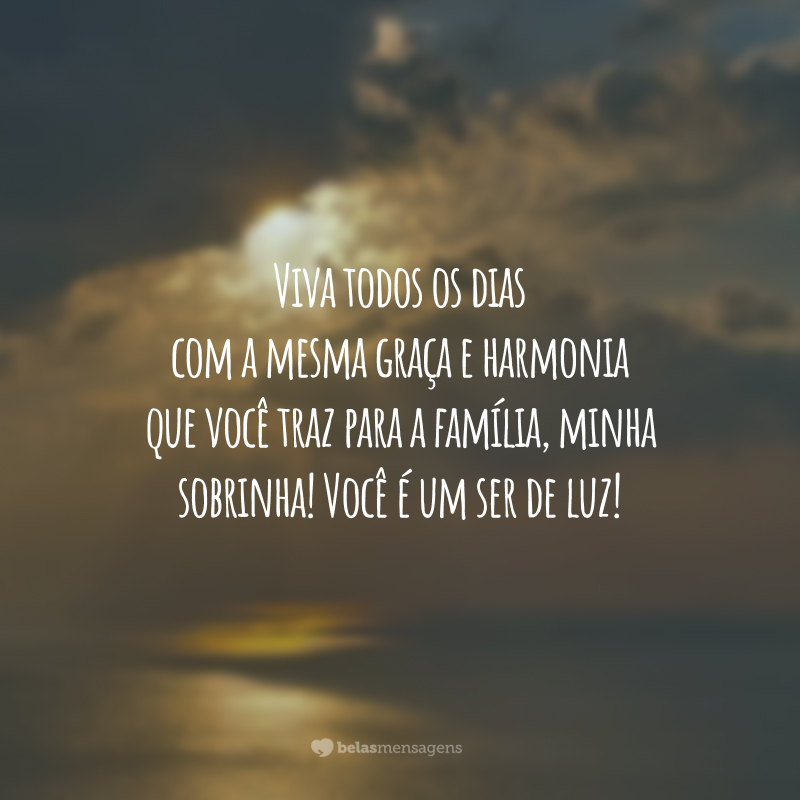 Viva todos os dias
com a mesma graça e harmonia
que você traz para a família, minha
sobrinha! Você é um ser de luz!

belasmensagens